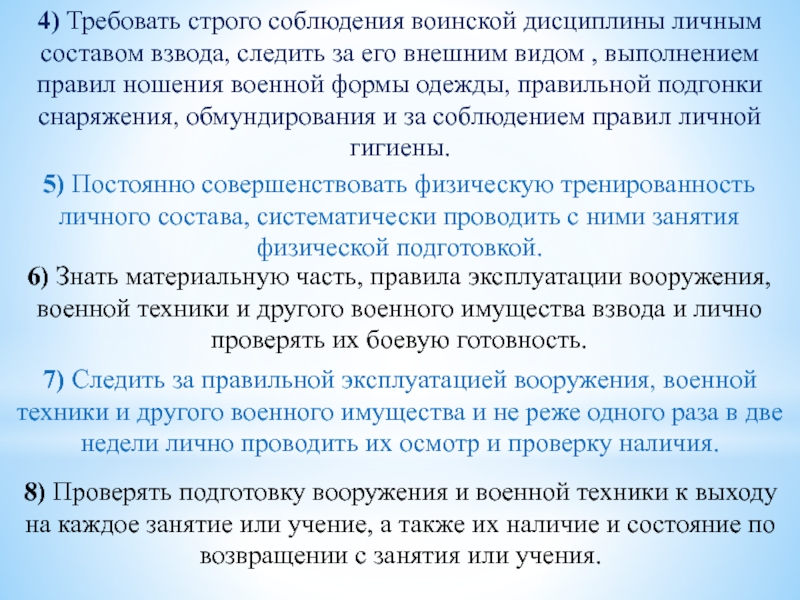 4) Требовать строго соблюдения воинской дисциплины личным составом взвода, следить за его внешним видом , выполнением правил ношения военной формы одежды, правильной подгонки снаряжения, обмундирования и за соблюдением правил личной гигиены.

5) Постоянно совершенствовать физическую тренированность личного состава, систематически проводить с ними занятия физической подготовкой.

6) Знать материальную часть, правила эксплуатации вооружения, военной техники и другого военного имущества взвода и лично проверять их боевую готовность.

7) Следить за правильной эксплуатацией вооружения, военной техники и другого военного имущества и не реже одного раза в две недели лично проводить их осмотр и проверку наличия.

8) Проверять подготовку вооружения и военной техники к выходу на каждое занятие или учение, а также их наличие и состояние по возвращении с занятия или учения.